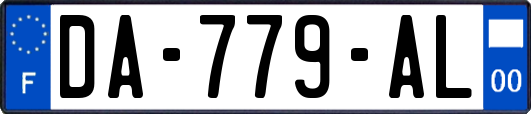 F
DA-779-AL
00